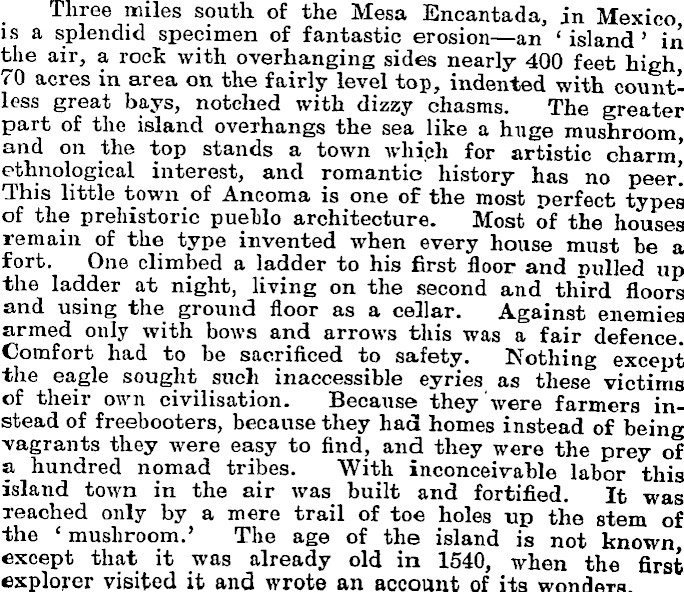 Three miles south of the Mesa Encantada, in Mexico, is a splendid specimen of fantastic erosion—an 'island' in the air, a rock with overhanging sides nearly 400 feet high, 70 acres in area on the fairly level top, indented with countless great bays, notched with dizzy chasms. The greater part of the island overhangs the sea like a huge mushroom, and on the top stands a town which for artistic charm, ethnological interest, and romantic history has no peer. This little town of Ancoma is one of the most perfect types of the prehistoric pueblo architecture. Most of the houses remain of the type invented when every house must be a fort. One climbed a ladder to his first floor and pulled up the ladder at night, living on the second and third floors and using the ground floor as a cellar. Against enemies armed only with bows and arrows this was a fair defence. Comfort had to be sacrificed to safety. Nothing except the eagle sought such inaccessible eyries as these victims of their own civilisation. Because they were farmers instead of freebooters, because they had homes instead of being vagrants they were easy to find, and they were the prey of a hundred nomad tribes. With inconceivable labor this island town in the air was built and fortified. It was reached only by a mere trail of toe holes up the stem of the 'mushroom.' The age of the island is not known, except that it was already old in 1540, when the first explorer visited it and wrote an account of its wonders.